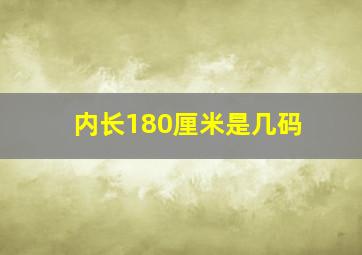 内长180厘米是几码